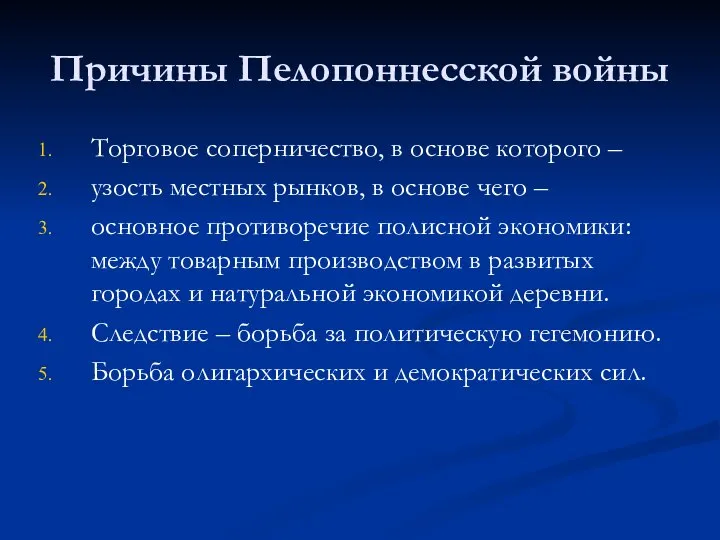 Причины Пелопоннесской войны

1. Торговое соперничество, в основе которого –
2. узость местных рынков, в основе чего –
3. основное противоречие полисной экономики: между товарным производством в развитых городах и натуральной экономикой деревни.
4. Следствие – борьба за политическую гегемонию.
5. Борьба олигархических и демократических сил.